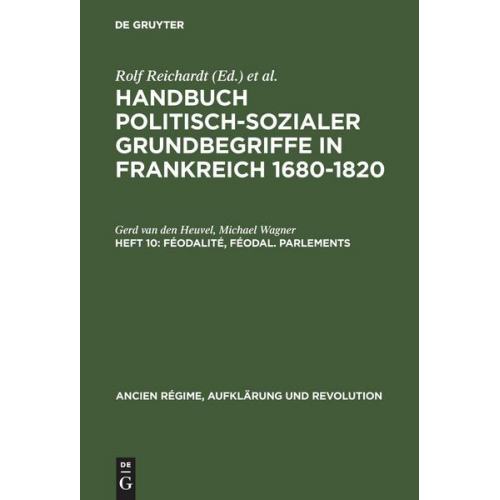 DE GRUYTER

Rolf Reichardt (Ed.) et al.

HANDBUCH POLITISCH-SOZIALER GRUNDBEGRIFFE IN FRANKREICH 1680-1820

Gerd van den Heuvel, Michael Wagner

HEFT 10: FÉODALITÉ, FÉODAL. PARLEMENTS

ANCIEN RÉGIME, AUFKLÄRUNG UND REVOLUTION

DE G